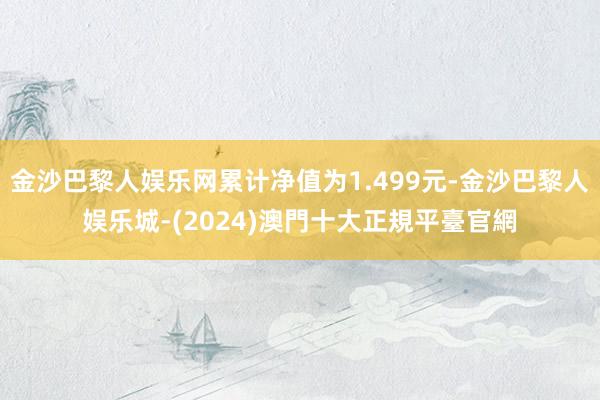 金沙巴黎人娱乐网累计净值为1.499元-金沙巴黎人娱乐城-(2024)澳門十大正規平臺官網